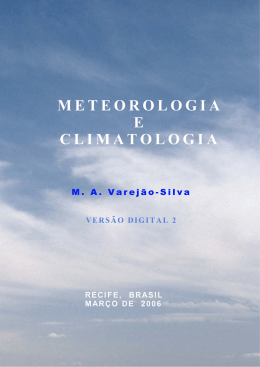 METEOROLOGIA
E
CLIMATOLOGIA

M. A. Varejão-Silva

VERSÃO DIGITAL 2

RECIFE, BRASIL
MARÇO DE 2006